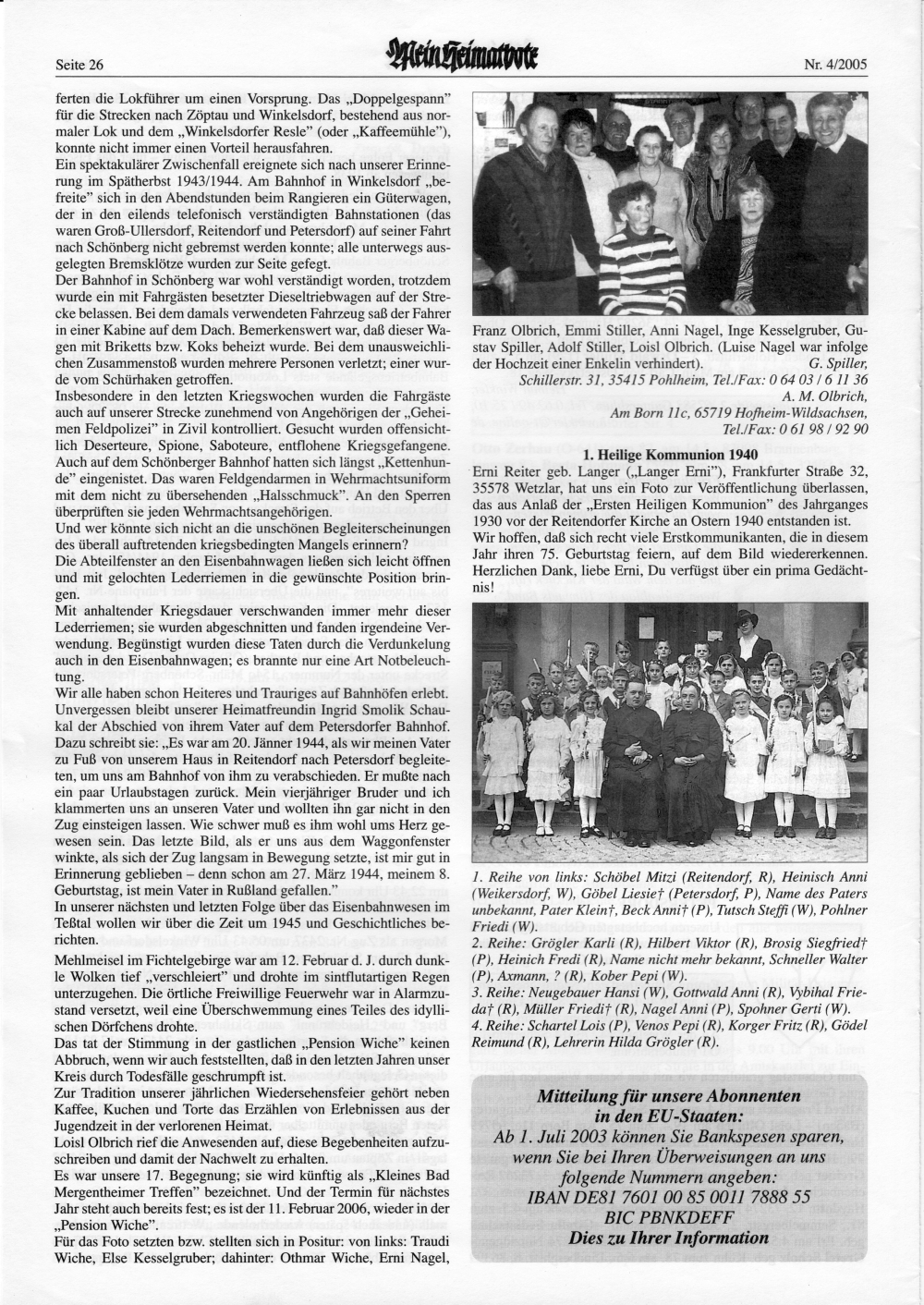 Seite 26

Mein Heimatbote

Nr. 4/2005

ferten die Lokführer um einen Vorsprung. Das „Doppelgespann" für die Strecken nach Zöptau und Winkelsdorf, bestehend aus normaler Lok und dem „Winkelsdorfer Resle" (oder „Kaffeemühle"), konnte nicht immer einen Vorteil herausfahren.
Ein spektakulärer Zwischenfall ereignete sich nach unserer Erinnerung im Spätherbst 1943/1944. Am Bahnhof in Winkelsdorf „befreite" sich in den Abendstunden beim Rangieren ein Güterwagen, der in den eilends telefonisch verständigten Bahnstationen (das waren Groß-Ullersdorf, Reitendorf und Petersdorf) auf seiner Fahrt nach Schönberg nicht gebremst werden konnte; alle unterwegs ausgelegten Bremsklötze wurden zur Seite gefegt.
Der Bahnhof in Schönberg war wohl verständigt worden, trotzdem wurde ein mit Fahrgästen besetzter Dieseltriebwagen auf der Strecke belassen. Bei dem damals verwendeten Fahrzeug saß der Fahrer in einer Kabine auf dem Dach. Bemerkenswert war, daß dieser Wagen mit Briketts bzw. Koks beheizt wurde. Bei dem unausweichlichen Zusammenstoß wurden mehrere Personen verletzt; einer wurde vom Schürhaken getroffen.
Insbesondere in den letzten Kriegswochen wurden die Fahrgäste auch auf unserer Strecke zunehmend von Angehörigen der „Geheimen Feldpolizei" in Zivil kontrolliert. Gesucht wurden offensichtlich Deserteure, Spione, Saboteure, entflohene Kriegsgefangene. Auch auf dem Schönberger Bahnhof hatten sich längst „Kettenhunde" eingenistet. Das waren Feldgendarmen in Wehrmachtsuniform mit dem nicht zu übersehenden „Halsschmuck". An den Sperren überprüften sie jeden Wehrmachtsangehörigen.
Und wer könnte sich nicht an die unschönen Begleiterscheinungen des überall auftretenden kriegsbedingten Mangels erinnern?
Die Abteilfenster an den Eisenbahnwagen ließen sich leicht öffnen und mit gelochten Lederriemen in die gewünschte Position bringen.
Mit anhaltender Kriegsdauer verschwanden immer mehr dieser Lederriemen; sie wurden abgeschnitten und fanden irgendeine Verwendung. Begünstigt wurden diese Taten durch die Verdunkelung auch in den Eisenbahnwagen; es brannte nur eine Art Notbeleuchtung.
Wir alle haben schon Heiteres und Trauriges auf Bahnhöfen erlebt. Unvergessen bleibt unserer Heimatfreundin Ingrid Smolik Schaukal der Abschied von ihrem Vater auf dem Petersdorfer Bahnhof. Dazu schreibt sie: „Es war am 20. Jänner 1944, als wir meinen Vater zu Fuß von unserem Haus in Reitendorf nach Petersdorf begleiteten, um uns am Bahnhof von ihm zu verabschieden. Er mußte nach ein paar Urlaubstagen zurück. Mein vierjähriger Bruder und ich klammerten uns an unseren Vater und wollten ihn gar nicht in den Zug einsteigen lassen. Wie schwer muß es ihm wohl ums Herz gewesen sein. Das letzte Bild, als er uns aus dem Waggonfenster winkte, als sich der Zug langsam in Bewegung setzte, ist mir gut in Erinnerung geblieben – denn schon am 27. März 1944, meinem 8. Geburtstag, ist mein Vater in Rußland gefallen."
In unserer nächsten und letzten Folge über das Eisenbahnwesen im Teßtal wollen wir über die Zeit um 1945 und Geschichtliches berichten.

Mehlmeisel im Fichtelgebirge war am 12. Februar d. J. durch dunkle Wolken tief „verschleiert" und drohte im sintflutartigen Regen unterzugehen. Die örtliche Freiwillige Feuerwehr war in Alarmzustand versetzt, weil eine Überschwemmung eines Teiles des idyllischen Dörfchens drohte.
Das tat der Stimmung in der gastlichen „Pension Wiche" keinen Abbruch, wenn wir auch feststellten, daß in den letzten Jahren unser Kreis durch Todesfälle geschrumpft ist.
Zur Tradition unserer jährlichen Wiedersehensfeier gehört neben Kaffee, Kuchen und Torte das Erzählen von Erlebnissen aus der Jugendzeit in der verlorenen Heimat.
Loisl Olbrich rief die Anwesenden auf, diese Begebenheiten aufzuschreiben und damit der Nachwelt zu erhalten.
Es war unsere 17. Begegnung; sie wird künftig als „Kleines Bad Mergentheimer Treffen" bezeichnet. Und der Termin für nächstes Jahr steht auch bereits fest; es ist der 11. Februar 2006, wieder in der „Pension Wiche".
Für das Foto setzten bzw. stellten sich in Positur: von links: Traudi Wiche, Else Kesselgruber; dahinter: Othmar Wiche, Erni Nagel, Franz Olbrich, Emmi Stiller, Anni Nagel, Inge Kesselgruber, Gustav Spiller, Adolf Stiller, Loisl Olbrich. (Luise Nagel war infolge der Hochzeit einer Enkelin verhindert).
G. Spiller, Schillerstr. 31, 35415 Pohlheim, Tel./Fax: 0 64 03 / 6 11 36
A. M. Olbrich, Am Born 11c, 65719 Hofheim-Wildsachsen, Tel./Fax: 0 61 98 / 92 90

1. Heilige Kommunion 1940

Erni Reiter geb. Langer („Langer Erni"), Frankfurter Straße 32, 35578 Wetzlar, hat uns ein Foto zur Veröffentlichung überlassen, das aus Anlaß der „Ersten Heiligen Kommunion" des Jahrganges 1930 vor der Reitendorfer Kirche an Ostern 1940 entstanden ist.
Wir hoffen, daß sich recht viele Erstkommunikanten, die in diesem Jahr ihren 75. Geburtstag feiern, auf dem Bild wiedererkennen. Herzlichen Dank, liebe Erni, Du verfügst über ein prima Gedächtnis!

1. Reihe von links: Schöbel Mitzi (Reitendorf, R), Heinisch Anni (Weikersdorf, W), Göbel Liesie† (Petersdorf, P), Name des Paters unbekannt, Pater Klein†, Beck Anni† (P), Tutsch Steffi (W), Pohlner Friedi (W).
2. Reihe: Grögler Karli (R), Hilbert Viktor (R), Brosig Siegfried† (P), Heinich Fredi (R), Name nicht mehr bekannt, Schneller Walter (P), Axmann, ? (R), Kober Pepi (W).
3. Reihe: Neugebauer Hansi (W), Gottwald Anni (R), Vybihal Frieda† (R), Müller Friedi† (R), Nagel Anni (P), Spohner Gerti (W).
4. Reihe: Schartel Lois (P), Venos Pepi (R), Korger Fritz (R), Gödel Reimund (R), Lehrerin Hilda Grögler (R).

Mitteilung für unsere Abonnenten in den EU-Staaten:
Ab 1. Juli 2003 können Sie Bankspesen sparen, wenn Sie bei Ihren Überweisungen an uns folgende Nummern angeben:
IBAN DE81 7601 00 85 0011 7888 55
BIC PBNKDEFF
Dies zu Ihrer Information